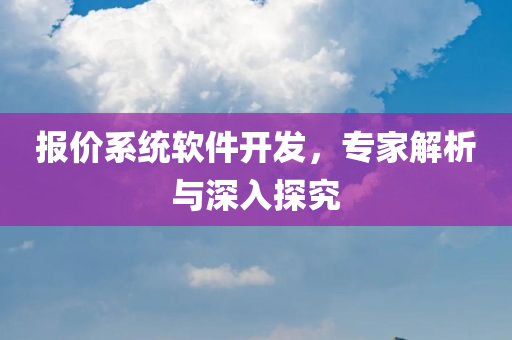 报价系统软件开发，专家解析与深入探究